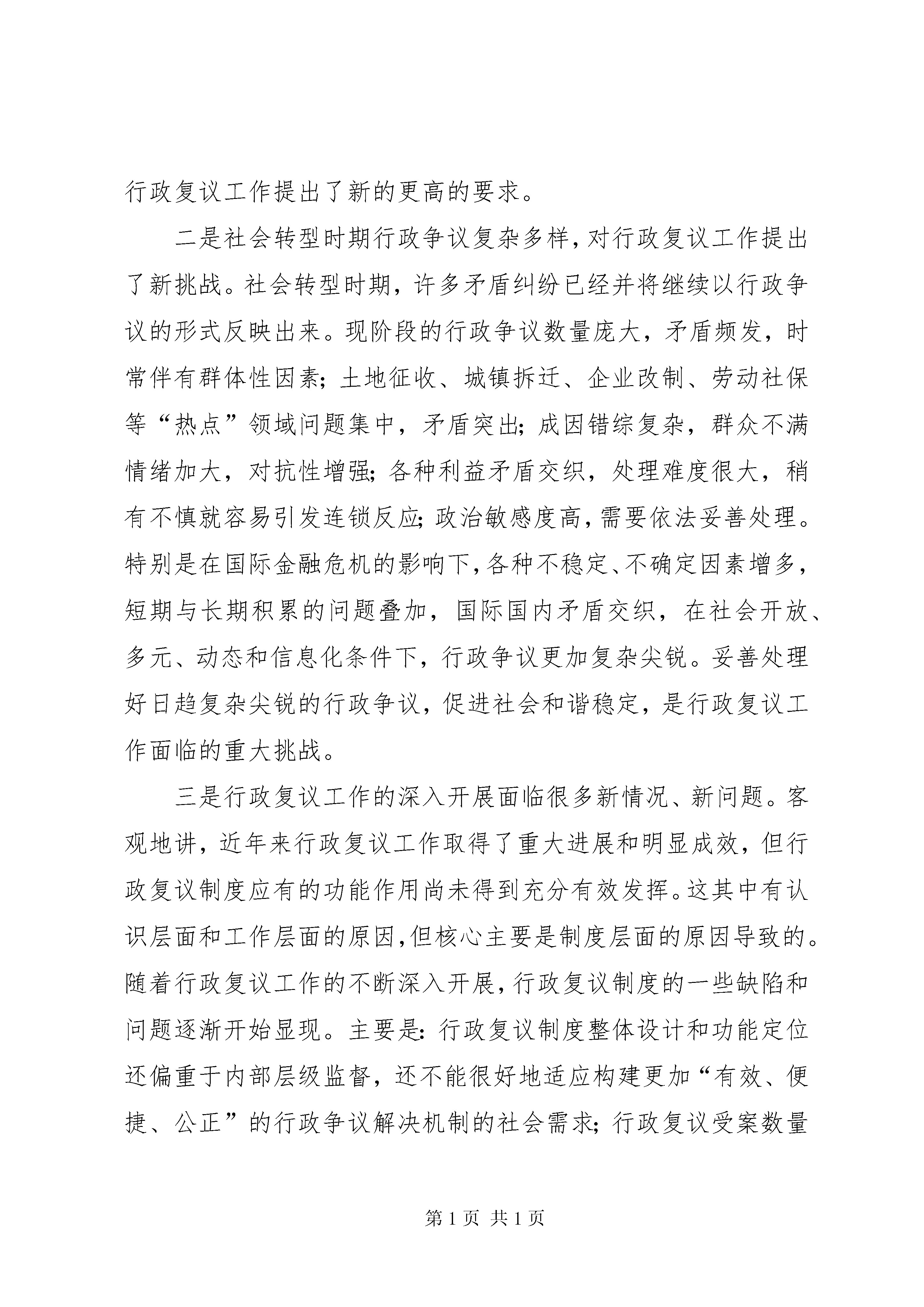 行政复议工作提出了新的更高的要求。

二是社会转型时期行政争议复杂多样，对行政复议工作提出了新挑战。社会转型时期，许多矛盾纠纷已经并将继续以行政争议的形式反映出来。现阶段的行政争议数量庞大，矛盾频发，时常伴有群体性因素；土地征收、城镇拆迁、企业改制、劳动社保等“热点”领域问题集中，矛盾突出；成因错综复杂，群众不满情绪加大，对抗性增强；各种利益矛盾交织，处理难度很大，稍有不慎就容易引发连锁反应；政治敏感度高，需要依法妥善处理。特别是在国际金融危机的影响下，各种不稳定、不确定因素增多，短期与长期积累的问题叠加，国际国内矛盾交织，在社会开放、多元、动态和信息化条件下，行政争议更加复杂尖锐。妥善处理好日趋复杂尖锐的行政争议，促进社会和谐稳定，是行政复议工作面临的重大挑战。

三是行政复议工作的深入开展面临很多新情况、新问题。客观地讲，近年来行政复议工作取得了重大进展和明显成效，但行政复议制度应有的功能作用尚未得到充分有效发挥。这其中有认识层面和工作层面的原因，但核心主要是制度层面的原因导致的。随着行政复议工作的不断深入开展，行政复议制度的一些缺陷和问题逐渐开始显现。主要是：行政复议制度整体设计和功能定位还偏重于内部层级监督，还不能很好地适应构建更加“有效、便捷、公正”的行政争议解决机制的社会需求；行政复议受案数量

第 1 页 共 1 页